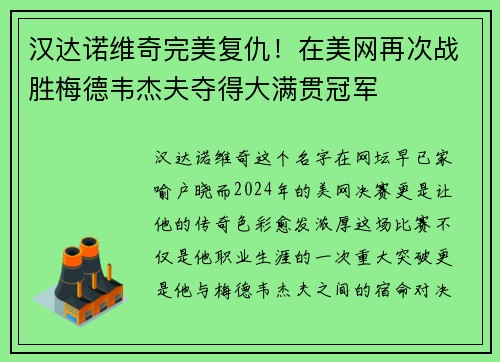 汉达诺维奇完美复仇！在美网再次战胜梅德韦杰夫夺得大满贯冠军

汉达诺维奇这个名字在网坛早已家喻户晓而2024年的美网决赛更是让他的传奇色彩愈发浓厚这场比赛不仅是他职业生涯的一次重大突破更是他与梅德韦杰夫之间的宿命对决